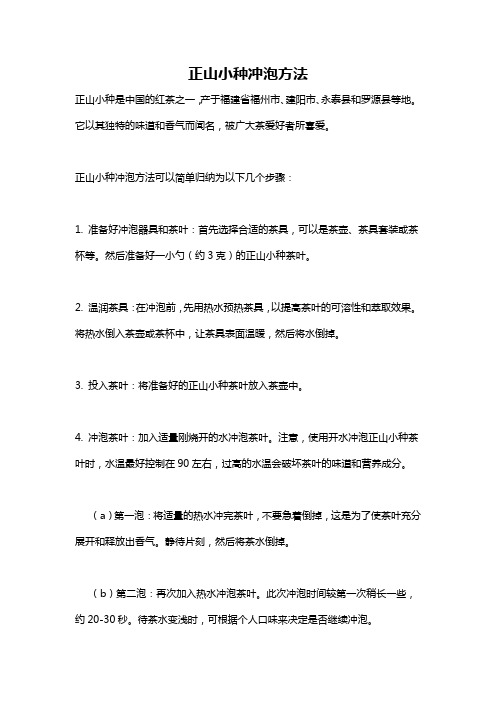 正山小种冲泡方法

正山小种是中国的红茶之一，产于福建省福州市、建阳市、永泰县和罗源县等地。它以其独特的味道和香气而闻名，被广大茶爱好者所喜爱。

正山小种冲泡方法可以简单归纳为以下几个步骤：

1. 准备好冲泡器具和茶叶：首先选择合适的茶具，可以是茶壶、茶具套装或茶杯等。然后准备好一小勺（约 3 克）的正山小种茶叶。

2. 温润茶具：在冲泡前，先用热水预热茶具，以提高茶叶的可溶性和萃取效果。将热水倒入茶壶或茶杯中，让茶具表面温暖，然后将水倒掉。

3. 投入茶叶：将准备好的正山小种茶叶放入茶壶中。

4. 冲泡茶叶：加入适量刚烧开的水冲泡茶叶。注意，使用开水冲泡正山小种茶叶时，水温最好控制在 90 左右，过高的水温会破坏茶叶的味道和营养成分。

（a）第一泡：将适量的热水冲完茶叶，不要急着倒掉，这是为了使茶叶充分展开和释放出香气。静待片刻，然后将茶水倒掉。

（b）第二泡：再次加入热水冲泡茶叶。此次冲泡时间较第一次稍长一些，约 20-30 秒。待茶水变浅时，可根据个人口味来决定是否继续冲泡。